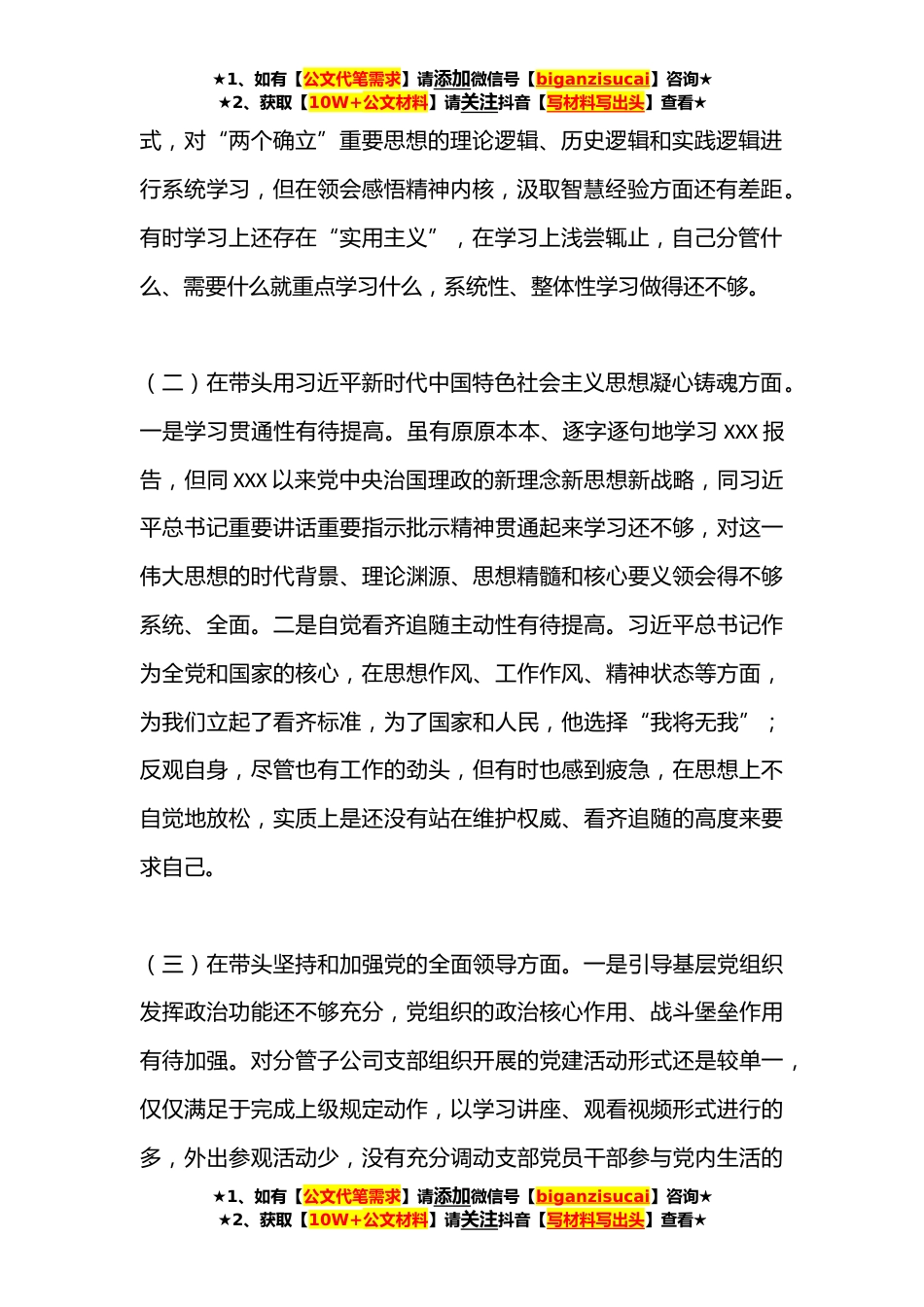 ★1、如有【公文代笔需求】请添加微信号【biganzisucai】咨询★
★2、获取【10W+公文材料】请关注抖音【写材料写出头】查看★

式，对“两个确立”重要思想的理论逻辑、历史逻辑和实践逻辑进行系统学习，但在领会感悟精神内核，汲取智慧经验方面还有差距。有时学习上还存在“实用主义”，在学习上浅尝辄止，自己分管什么、需要什么就重点学习什么，系统性、整体性学习做得还不够。

（二）在带头用习近平新时代中国特色社会主义思想凝心铸魂方面。一是学习贯通性有待提高。虽有原原本本、逐字逐句地学习 XXX 报告，但同 XXX 以来党中央治国理政的新理念新思想新战略，同习近平总书记重要讲话重要指示批示精神贯通起来学习还不够，对这一伟大思想的时代背景、理论渊源、思想精髓和核心要义领会得不够系统、全面。二是自觉看齐追随主动性有待提高。习近平总书记作为全党和国家的核心，在思想作风、工作作风、精神状态等方面，为我们立起了看齐标准，为了国家和人民，他选择“我将无我”；反观自身，尽管也有工作的劲头，但有时也感到疲急，在思想上不自觉地放松，实质上是还没有站在维护权威、看齐追随的高度来要求自己。

（三）在带头坚持和加强党的全面领导方面。一是引导基层党组织发挥政治功能还不够充分，党组织的政治核心作用、战斗堡垒作用有待加强。对分管子公司支部组织开展的党建活动形式还是较单一，仅仅满足于完成上级规定动作，以学习讲座、观看视频形式进行的多，外出参观活动少，没有充分调动支部党员干部参与党内生活的

★1、如有【公文代笔需求】请添加微信号【biganzisucai】咨询★
★2、获取【10W+公文材料】请关注抖音【写材料写出头】查看★